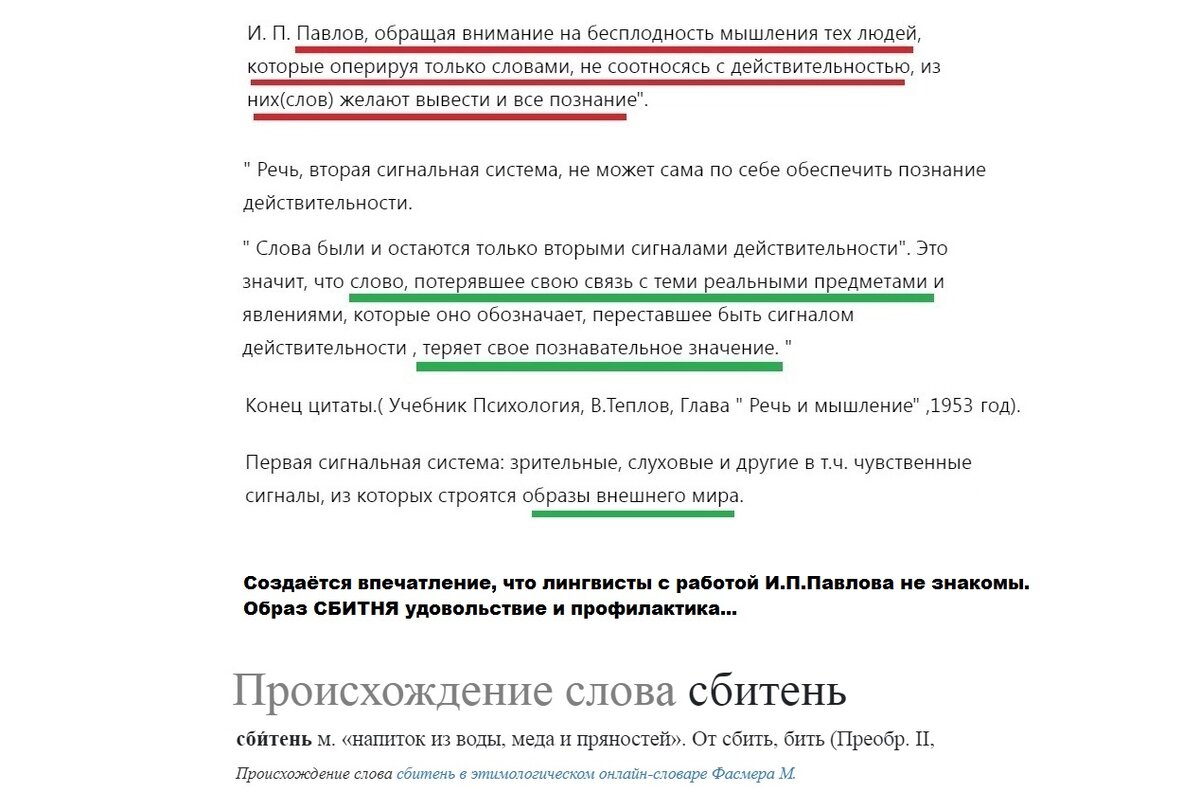 И. П. Павлов, обращая внимание на бесплодность мышления тех людей, которые оперируя только словами, не соотносясь с действительностью, из них(слов) желают вывести и все познание".

" Речь, вторая сигнальная система, не может сама по себе обеспечить познание действительности.

" Слова были и остаются только вторыми сигналами действительности". Это значит, что слово, потерявшее свою связь с теми реальными предметами и явлениями, которые оно обозначает, переставшее быть сигналом действительности , теряет свое познавательное значение. "

Конец цитаты.( Учебник Психология, В.Теплов, Глава " Речь и мышление" ,1953 год).

Первая сигнальная система: зрительные, слуховые и другие в т.ч. чувственные сигналы, из которых строятся образы внешнего мира.

Создаётся впечатление, что лингвисты с работой И.П.Павлова не знакомы. Образ СБИТНЯ удовольствие и профилактика...

Происхождение слова сбитень

сби́тень м. «напиток из воды, меда и пряностей». От сбить, бить (Преобр. II,

Происхождение слова сбитень в этимологическом онлайн-словаре Фасмера М.